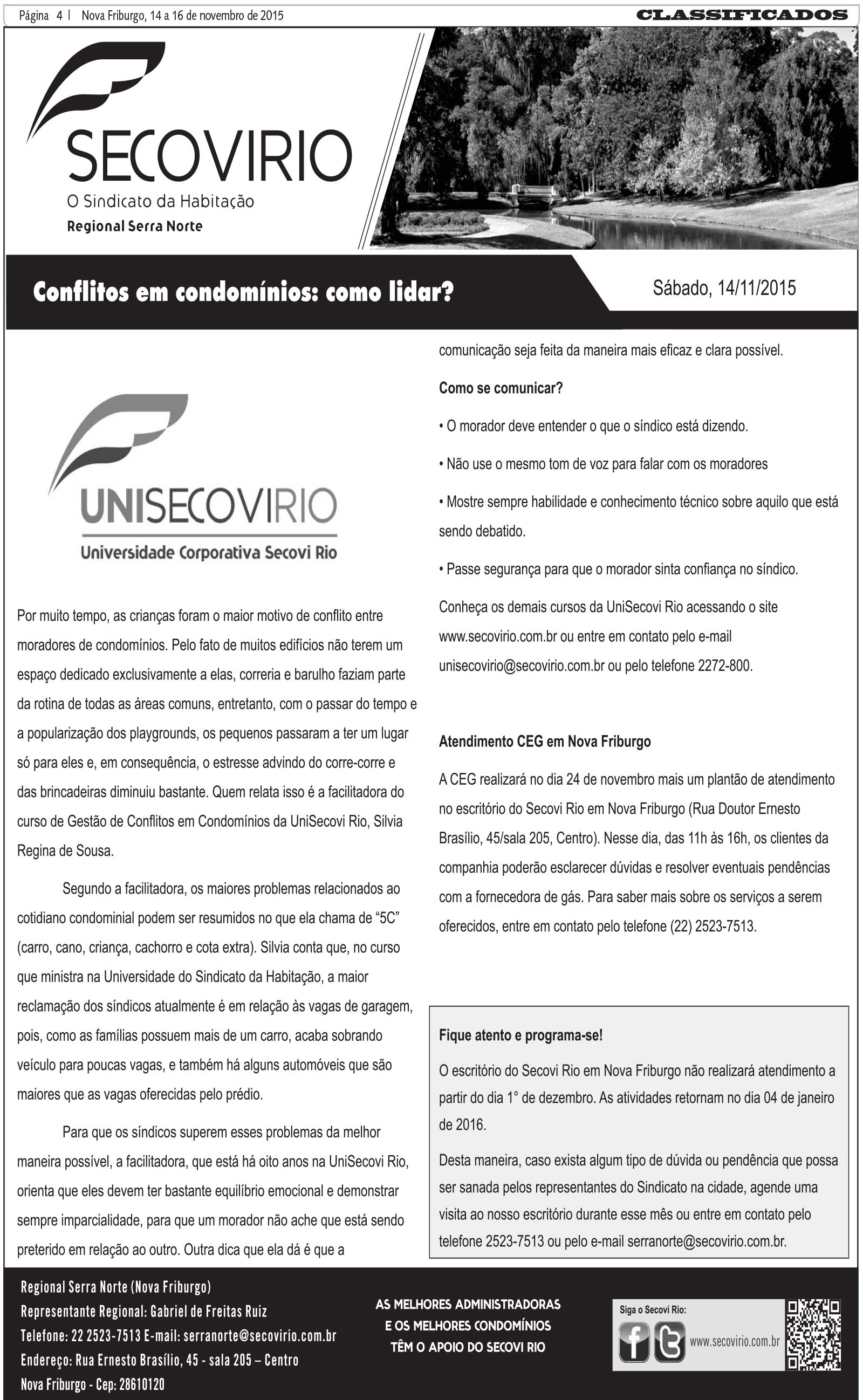 Página 4 | Nova Friburgo, 14 a 16 de novembro de 2015

CLASSIFICADOS

SECOVIRIO
O Sindicato da Habitação
Regional Serra Norte

Conflitos em condomínios: como lidar?

Sábado, 14/11/2015

UNISECOVIRIO
Universidade Corporativa Secovi Rio

Por muito tempo, as crianças foram o maior motivo de conflito entre moradores de condomínios. Pelo fato de muitos edifícios não terem um espaço dedicado exclusivamente a elas, correria e barulho faziam parte da rotina de todas as áreas comuns, entretanto, com o passar do tempo e a popularização dos playgrounds, os pequenos passaram a ter um lugar só para eles e, em consequência, o estresse advindo do corre-corre e das brincadeiras diminuiu bastante. Quem relata isso é a facilitadora do curso de Gestão de Conflitos em Condomínios da UniSecovi Rio, Silvia Regina de Sousa.

Segundo a facilitadora, os maiores problemas relacionados ao cotidiano condominial podem ser resumidos no que ela chama de "5C" (carro, cano, criança, cachorro e cota extra). Silvia conta que, no curso que ministra na Universidade do Sindicato da Habitação, a maior reclamação dos síndicos atualmente é em relação às vagas de garagem, pois, como as famílias possuem mais de um carro, acaba sobrando veículo para poucas vagas, e também há alguns automóveis que são maiores que as vagas oferecidas pelo prédio.

Para que os síndicos superem esses problemas da melhor maneira possível, a facilitadora, que está há oito anos na UniSecovi Rio, orienta que eles devem ter bastante equilíbrio emocional e demonstrar sempre imparcialidade, para que um morador não ache que está sendo preterido em relação ao outro. Outra dica que ela dá é que a comunicação seja feita da maneira mais eficaz e clara possível.

Como se comunicar?

• O morador deve entender o que o síndico está dizendo.

• Não use o mesmo tom de voz para falar com os moradores

• Mostre sempre habilidade e conhecimento técnico sobre aquilo que está sendo debatido.

• Passe segurança para que o morador sinta confiança no síndico.

Conheça os demais cursos da UniSecovi Rio acessando o site www.secovirio.com.br ou entre em contato pelo e-mail unisecovirio@secovirio.com.br ou pelo telefone 2272-800.

Atendimento CEG em Nova Friburgo

A CEG realizará no dia 24 de novembro mais um plantão de atendimento no escritório do Secovi Rio em Nova Friburgo (Rua Doutor Ernesto Brasílio, 45/sala 205, Centro). Nesse dia, das 11h às 16h, os clientes da companhia poderão esclarecer dúvidas e resolver eventuais pendências com a fornecedora de gás. Para saber mais sobre os serviços a serem oferecidos, entre em contato pelo telefone (22) 2523-7513.

Fique atento e programa-se!

O escritório do Secovi Rio em Nova Friburgo não realizará atendimento a partir do dia 1° de dezembro. As atividades retornam no dia 04 de janeiro de 2016.

Desta maneira, caso exista algum tipo de dúvida ou pendência que possa ser sanada pelos representantes do Sindicato na cidade, agende uma visita ao nosso escritório durante esse mês ou entre em contato pelo telefone 2523-7513 ou pelo e-mail serranorte@secovirio.com.br.

Regional Serra Norte (Nova Friburgo)
Representante Regional: Gabriel de Freitas Ruiz
Telefone: 22 2523-7513 E-mail: serranorte@secovirio.com.br
Endereço: Rua Ernesto Brasílio, 45 - sala 205 – Centro
Nova Friburgo - Cep: 28610120

AS MELHORES ADMINISTRADORAS
E OS MELHORES CONDOMÍNIOS
TÊM O APOIO DO SECOVI RIO

Siga o Secovi Rio:
www.secovirio.com.br